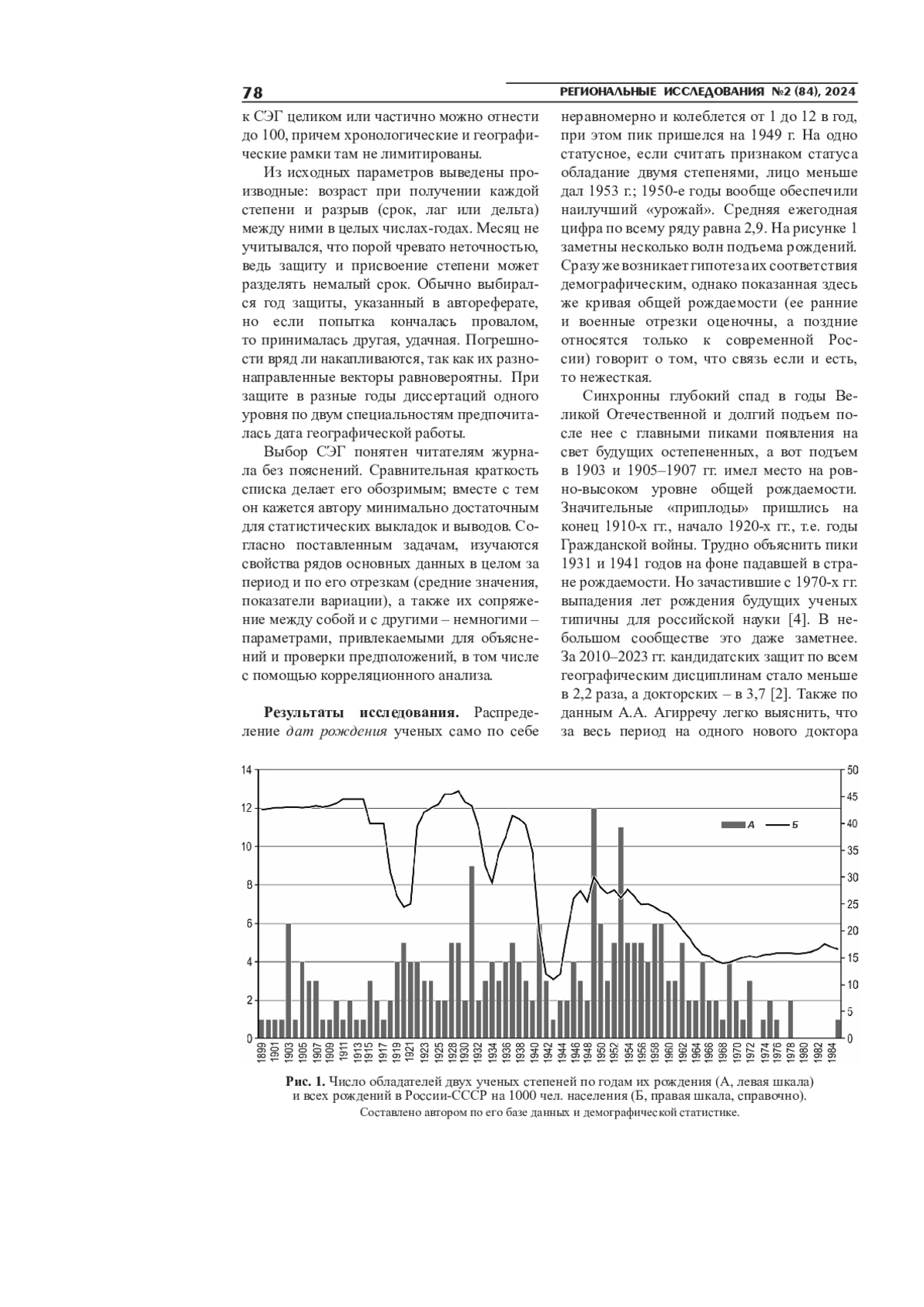 78 РЕГИОНАЛЬНЫЕ ИССЛЕДОВАНИЯ №2 (84), 2024

к СЭГ целиком или частично можно отнести до 100, причем хронологические и географические рамки там не лимитированы.

Из исходных параметров выведены производные: возраст при получении каждой степени и разрыв (срок, лаг или дельта) между ними в целых числах-годах. Месяц не учитывался, что порой чревато неточностью, ведь защиту и присвоение степени может разделять немалый срок. Обычно выбирался год защиты, указанный в автореферате, но если попытка кончалась провалом, то принималась другая, удачная. Погрешности вряд ли накапливаются, так как их разнонаправленные векторы равновероятны. При защите в разные годы диссертаций одного уровня по двум специальностям предпочиталась дата географической работы.

Выбор СЭГ понятен читателям журнала без пояснений. Сравнительная краткость списка делает его обозримым; вместе с тем он кажется автору минимально достаточным для статистических выкладок и выводов. Согласно поставленным задачам, изучаются свойства рядов основных данных в целом за период и по его отрезкам (средние значения, показатели вариации), а также их сопряжение между собой и с другими – немногими – параметрами, привлекаемыми для объяснений и проверки предположений, в том числе с помощью корреляционного анализа.

Результаты исследования. Распределение дат рождения ученых само по себе неравномерно и колеблется от 1 до 12 в год, при этом пик пришелся на 1949 г. На одно статусное, если считать признаком статуса обладание двумя степенями, лицо меньше дал 1953 г.; 1950-е годы вообще обеспечили наилучший «урожай». Средняя ежегодная цифра по всему ряду равна 2,9. На рисунке 1 заметны несколько волн подъема рождений. Сразу же возникает гипотеза их соответствия демографическим, однако показанная здесь же кривая общей рождаемости (ее ранние и военные отрезки оценочны, а поздние относятся только к современной России) говорит о том, что связь если и есть, то нежесткая.

Синхронны глубокий спад в годы Великой Отечественной и долгий подъем после нее с главными пиками появления на свет будущих остепененных, а вот подъем в 1903 и 1905–1907 гг. имел место на ровно-высоком уровне общей рождаемости. Значительные «приплоды» пришлись на конец 1910-х гг., начало 1920-х гг., т.е. годы Гражданской войны. Трудно объяснить пики 1931 и 1941 годов на фоне падавшей в стране рождаемости. Но зачастившие с 1970-х гг. выпадения лет рождения будущих ученых типичны для российской науки [4]. В небольшом сообществе это даже заметнее. За 2010–2023 гг. кандидатских защит по всем географическим дисциплинам стало меньше в 2,2 раза, а докторских – в 3,7 [2]. Также по данным А.А. Агирречу легко выяснить, что за весь период на одного нового доктора

14 12 10 8 6 4 2 0
50 45 40 35 30 25 20 15 10 5 0
А Б
1899 1901 1903 1905 1907 1909 1911 1913 1915 1917 1919 1921 1923 1925 1928 1930 1932 1934 1936 1938 1940 1942 1944 1946 1948 1950 1952 1954 1956 1958 1960 1962 1964 1966 1968 1970 1972 1974 1976 1978 1980 1982 1984

Рис. 1. Число обладателей двух ученых степеней по годам их рождения (А, левая шкала) и всех рождений в России-СССР на 1000 чел. населения (Б, правая шкала, справочно).
Составлено автором по его базе данных и демографической статистике.